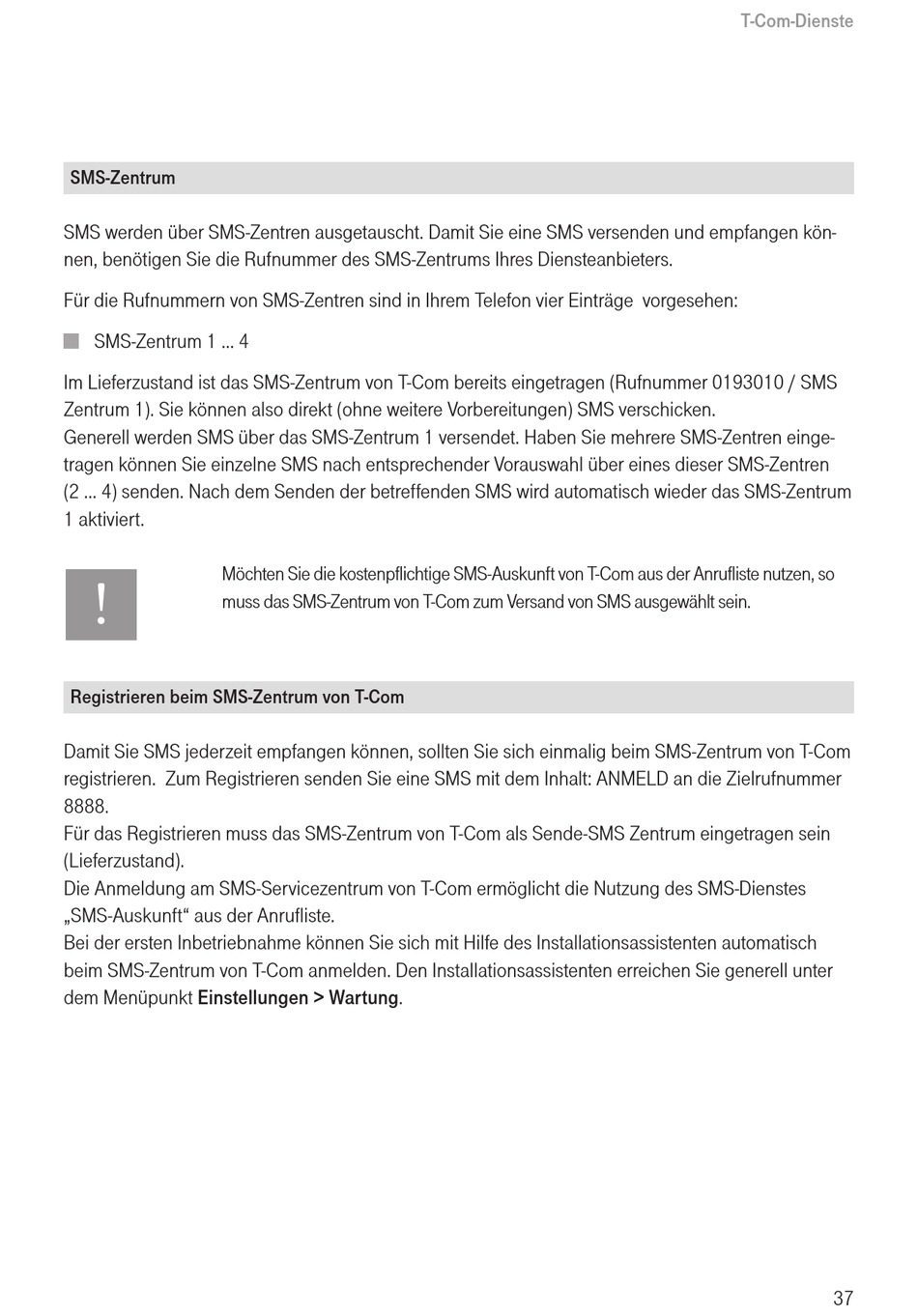 T-Com-Dienste

SMS-Zentrum

SMS werden über SMS-Zentren ausgetauscht. Damit Sie eine SMS versenden und empfangen können, benötigen Sie die Rufnummer des SMS-Zentrums Ihres Diensteanbieters.

Für die Rufnummern von SMS-Zentren sind in Ihrem Telefon vier Einträge vorgesehen:

SMS-Zentrum 1 ... 4

Im Lieferzustand ist das SMS-Zentrum von T-Com bereits eingetragen (Rufnummer 0193010 / SMS Zentrum 1). Sie können also direkt (ohne weitere Vorbereitungen) SMS verschicken.
Generell werden SMS über das SMS-Zentrum 1 versendet. Haben Sie mehrere SMS-Zentren eingetragen können Sie einzelne SMS nach entsprechender Vorauswahl über eines dieser SMS-Zentren (2 ... 4) senden. Nach dem Senden der betreffenden SMS wird automatisch wieder das SMS-Zentrum 1 aktiviert.

!

Möchten Sie die kostenpflichtige SMS-Auskunft von T-Com aus der Anrufliste nutzen, so muss das SMS-Zentrum von T-Com zum Versand von SMS ausgewählt sein.

Registrieren beim SMS-Zentrum von T-Com

Damit Sie SMS jederzeit empfangen können, sollten Sie sich einmalig beim SMS-Zentrum von T-Com registrieren. Zum Registrieren senden Sie eine SMS mit dem Inhalt: ANMELD an die Zielrufnummer 8888.
Für das Registrieren muss das SMS-Zentrum von T-Com als Sende-SMS Zentrum eingetragen sein (Lieferzustand).
Die Anmeldung am SMS-Servicezentrum von T-Com ermöglicht die Nutzung des SMS-Dienstes „SMS-Auskunft“ aus der Anrufliste.
Bei der ersten Inbetriebnahme können Sie sich mit Hilfe des Installationsassistenten automatisch beim SMS-Zentrum von T-Com anmelden. Den Installationsassistenten erreichen Sie generell unter dem Menüpunkt Einstellungen > Wartung.

37